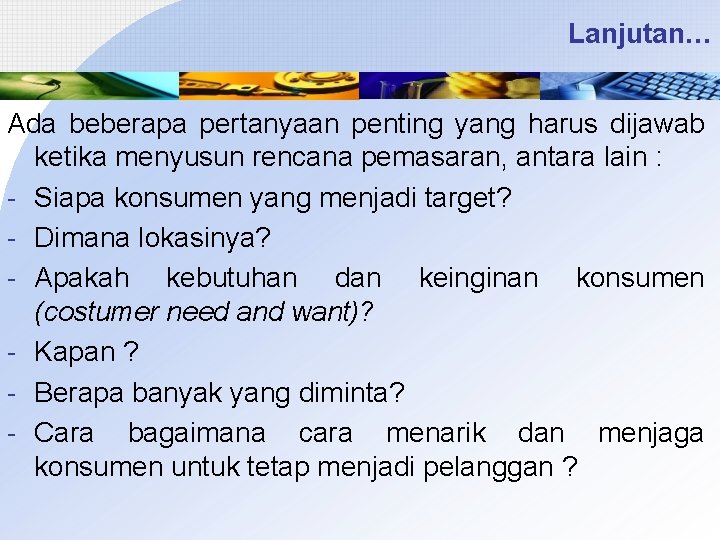 Lanjutan…

Ada beberapa pertanyaan penting yang harus dijawab ketika menyusun rencana pemasaran, antara lain :

- Siapa konsumen yang menjadi target?
- Dimana lokasinya?
- Apakah kebutuhan dan keinginan konsumen (costumer need and want)?
- Kapan ?
- Berapa banyak yang diminta?
- Cara bagaimana cara menarik dan menjaga konsumen untuk tetap menjadi pelanggan ?